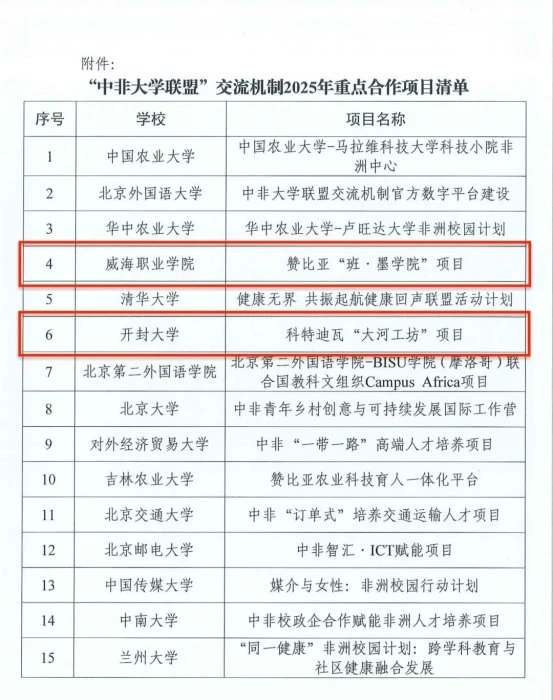 附件：

“中非大学联盟”交流机制2025年重点合作项目清单

| 序号 | 学校 | 项目名称 |
|---|---|---|
| 1 | 中国农业大学 | 中国农业大学-马拉维科技大学科技小院非洲中心 |
| 2 | 北京外国语大学 | 中非大学联盟交流机制官方数字平台建设 |
| 3 | 华中农业大学 | 华中农业大学-卢旺达大学非洲校园计划 |
| 4 | 威海职业学院 | 赞比亚“班·墨学院”项目 |
| 5 | 清华大学 | 健康无界 共振起航健康回声联盟活动计划 |
| 6 | 开封大学 | 科特迪瓦“大河工坊”项目 |
| 7 | 北京第二外国语学院 | 北京第二外国语学院-BISU学院（摩洛哥）联合国教科文组织Campus Africa项目 |
| 8 | 北京大学 | 中非青年乡村创意与可持续发展国际工作营 |
| 9 | 对外经济贸易大学 | 中非“一带一路”高端人才培养项目 |
| 10 | 吉林农业大学 | 赞比亚农业科技育人一体化平台 |
| 11 | 北京交通大学 | 中非“订单式”培养交通运输人才项目 |
| 12 | 北京邮电大学 | 中非智汇·ICT赋能项目 |
| 13 | 中国传媒大学 | 媒介与女性：非洲校园行动计划 |
| 14 | 中南大学 | 中非校政企合作赋能非洲人才培养项目 |
| 15 | 兰州大学 | “同一健康”非洲校园计划：跨学科教育与社区健康融合发展 |